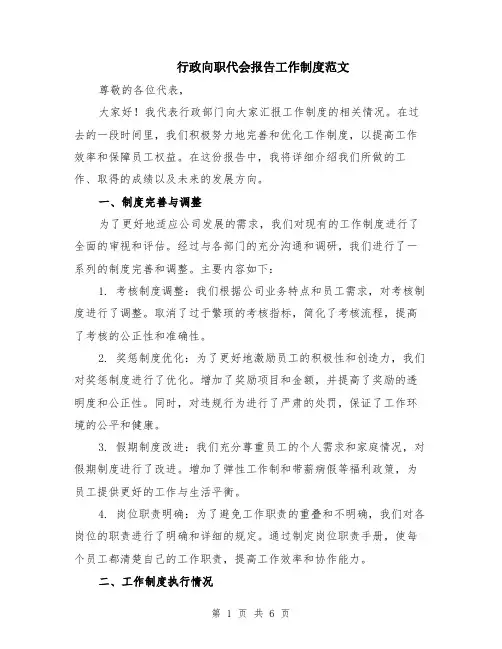 行政向职代会报告工作制度范文

尊敬的各位代表，

大家好！我代表行政部门向大家汇报工作制度的相关情况。在过去的一段时间里，我们积极努力地完善和优化工作制度，以提高工作效率和保障员工权益。在这份报告中，我将详细介绍我们所做的工作、取得的成绩以及未来的发展方向。

一、制度完善与调整

为了更好地适应公司发展的需求，我们对现有的工作制度进行了全面的审视和评估。经过与各部门的充分沟通和调研，我们进行了一系列的制度完善和调整。主要内容如下：

1. 考核制度调整：我们根据公司业务特点和员工需求，对考核制度进行了调整。取消了过于繁琐的考核指标，简化了考核流程，提高了考核的公正性和准确性。

2. 奖惩制度优化：为了更好地激励员工的积极性和创造力，我们对奖惩制度进行了优化。增加了奖励项目和金额，并提高了奖励的透明度和公正性。同时，对违规行为进行了严肃的处罚，保证了工作环境的公平和健康。

3. 假期制度改进：我们充分尊重员工的个人需求和家庭情况，对假期制度进行了改进。增加了弹性工作制和带薪病假等福利政策，为员工提供更好的工作与生活平衡。

4. 岗位职责明确：为了避免工作职责的重叠和不明确，我们对各岗位的职责进行了明确和详细的规定。通过制定岗位职责手册，使每个员工都清楚自己的工作职责，提高工作效率和协作能力。

二、工作制度执行情况

第 1 页 共 6 页